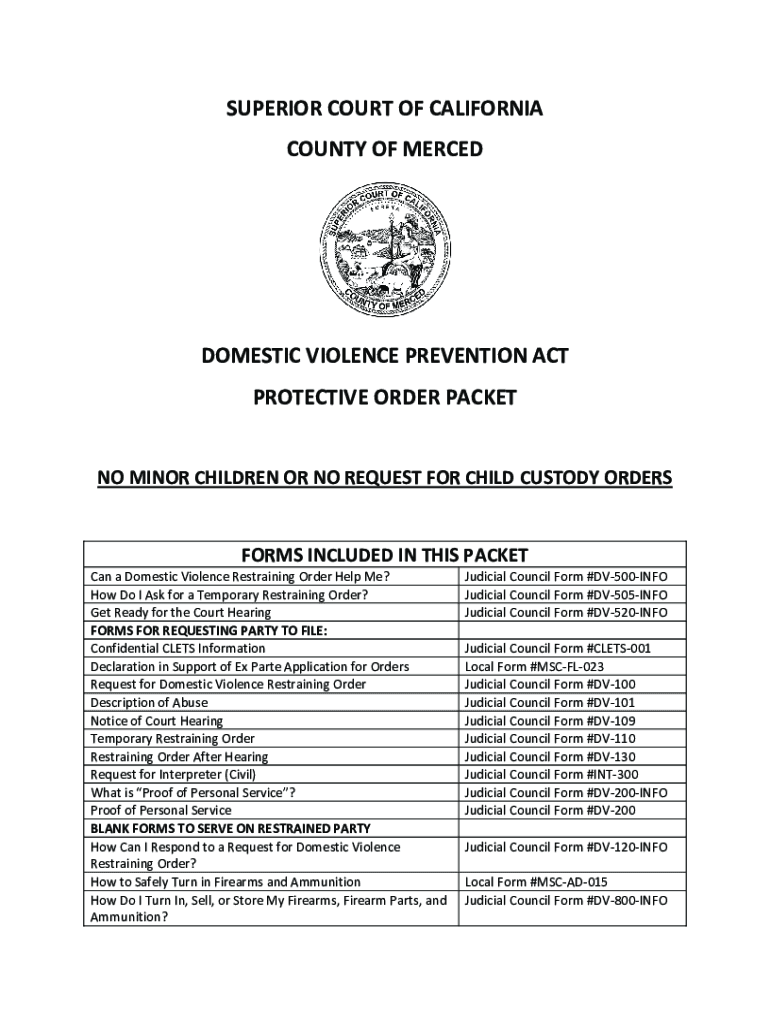 SUPERIOR COURT OF CALIFORNIA

COUNTY OF MERCED

SUPERIOR COURT OF CALIFORNIA
COUNTY OF MERCED

DOMESTIC VIOLENCE PREVENTION ACT

PROTECTIVE ORDER PACKET

NO MINOR CHILDREN OR NO REQUEST FOR CHILD CUSTODY ORDERS

| FORMS INCLUDED IN THIS PACKET | |
|---|---|
| Can a Domestic Violence Restraining Order Help Me? | Judicial Council Form #DV-500-INFO |
| How Do I Ask for a Temporary Restraining Order? | Judicial Council Form #DV-505-INFO |
| Get Ready for the Court Hearing | Judicial Council Form #DV-520-INFO |
| FORMS FOR REQUESTING PARTY TO FILE: | |
| Confidential CLETS Information | Judicial Council Form #CLETS-001 |
| Declaration in Support of Ex Parte Application for Orders | Local Form #MSC-FL-023 |
| Request for Domestic Violence Restraining Order | Judicial Council Form #DV-100 |
| Description of Abuse | Judicial Council Form #DV-101 |
| Notice of Court Hearing | Judicial Council Form #DV-109 |
| Temporary Restraining Order | Judicial Council Form #DV-110 |
| Restraining Order After Hearing | Judicial Council Form #DV-130 |
| Request for Interpreter (Civil) | Judicial Council Form #INT-300 |
| What is "Proof of Personal Service"? | Judicial Council Form #DV-200-INFO |
| Proof of Personal Service | Judicial Council Form #DV-200 |
| BLANK FORMS TO SERVE ON RESTRAINED PARTY | |
| How Can I Respond to a Request for Domestic Violence Restraining Order? | Judicial Council Form #DV-120-INFO |
| How to Safely Turn in Firearms and Ammunition | Local Form #MSC-AD-015 |
| How Do I Turn In, Sell, or Store My Firearms, Firearm Parts, and Ammunition? | Judicial Council Form #DV-800-INFO |